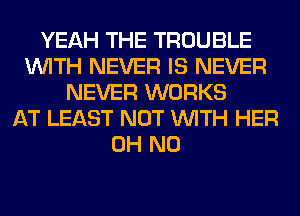 YEAH THE TROUBLE
WITH NEVER IS NEVER
NEVER WORKS
AT LEAST NOT WITH HER
OH NO